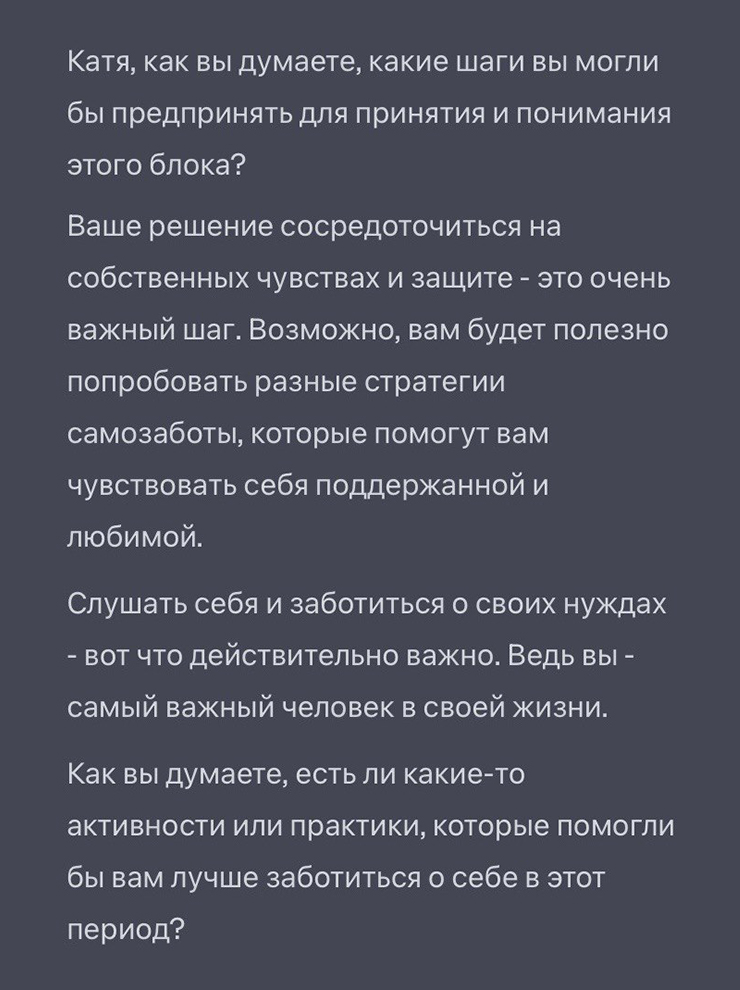 Катя, как вы думаете, какие шаги вы могли бы предпринять для принятия и понимания этого блока?

Ваше решение сосредоточиться на собственных чувствах и защите - это очень важный шаг. Возможно, вам будет полезно попробовать разные стратегии самозаботы, которые помогут вам чувствовать себя поддержанной и любимой.

Слушать себя и заботиться о своих нуждах - вот что действительно важно. Ведь вы - самый важный человек в своей жизни.

Как вы думаете, есть ли какие-то активности или практики, которые помогли бы вам лучше заботиться о себе в этот период?